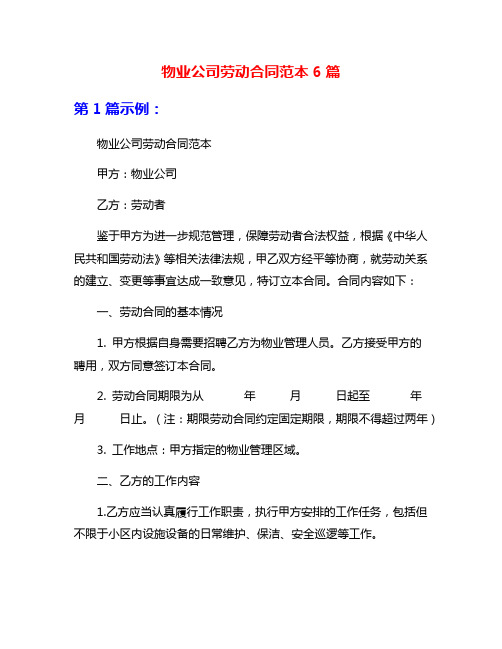 物业公司劳动合同范本 6 篇

第 1 篇示例：

物业公司劳动合同范本

甲方：物业公司

乙方：劳动者

鉴于甲方为进一步规范管理，保障劳动者合法权益，根据《中华人民共和国劳动法》等相关法律法规，甲乙双方经平等协商，就劳动关系的建立、变更等事宜达成一致意见，特订立本合同。合同内容如下：

一、劳动合同的基本情况

1. 甲方根据自身需要招聘乙方为物业管理人员。乙方接受甲方的聘用，双方同意签订本合同。

2. 劳动合同期限为从 年 月 日起至 年 月 日止。（注：期限劳动合同约定固定期限，期限不得超过两年）

3. 工作地点：甲方指定的物业管理区域。

二、乙方的工作内容

1.乙方应当认真履行工作职责，执行甲方安排的工作任务，包括但不限于小区内设施设备的日常维护、保洁、安全巡逻等工作。